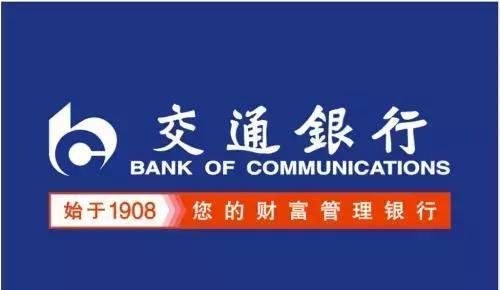 交通银行
BANK OF COMMUNICATIONS
始于1908
您的财富管理银行